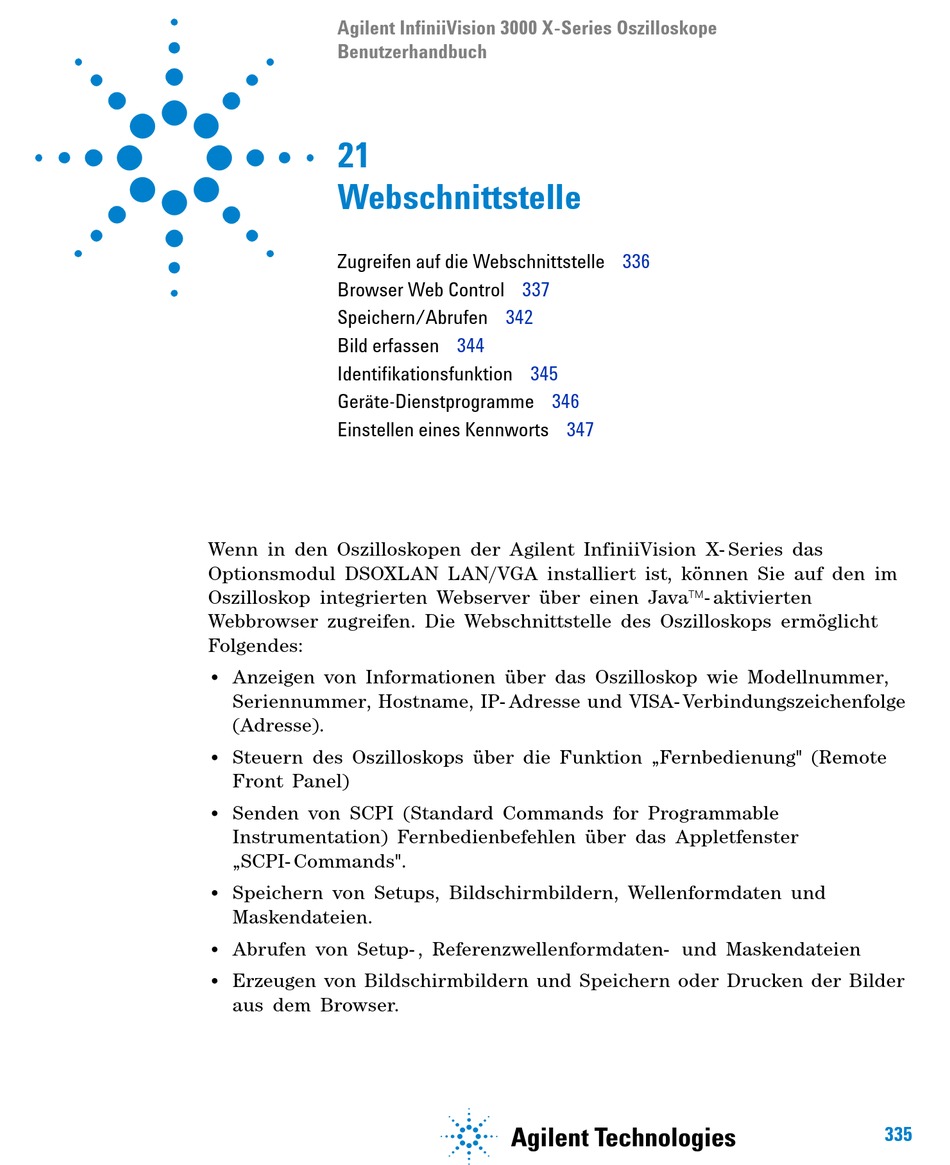 Agilent InfiniiVision 3000 X-Series Oszilloskope
Benutzerhandbuch

21
Webschnittstelle

Zugreifen auf die Webschnittstelle 336
Browser Web Control 337
Speichern/Abrufen 342
Bild erfassen 344
Identifikationsfunktion 345
Geräte-Dienstprogramme 346
Einstellen eines Kennworts 347

Wenn in den Oszilloskopen der Agilent InfiniiVision X-Series das Optionsmodul DSOXLAN LAN/VGA installiert ist, können Sie auf den im Oszilloskop integrierten Webserver über einen Java™-aktivierten Webbrowser zugreifen. Die Webschnittstelle des Oszilloskops ermöglicht Folgendes:

• Anzeigen von Informationen über das Oszilloskop wie Modellnummer, Seriennummer, Hostname, IP-Adresse und VISA-Verbindungszeichenfolge (Adresse).

• Steuern des Oszilloskops über die Funktion „Fernbedienung" (Remote Front Panel)

• Senden von SCPI (Standard Commands for Programmable Instrumentation) Fernbedienbefehlen über das Appletfenster „SCPI-Commands".

• Speichern von Setups, Bildschirmbildern, Wellenformdaten und Maskendateien.

• Abrufen von Setup-, Referenzwellenformdaten- und Maskendateien

• Erzeugen von Bildschirmbildern und Speichern oder Drucken der Bilder aus dem Browser.

Agilent Technologies

335